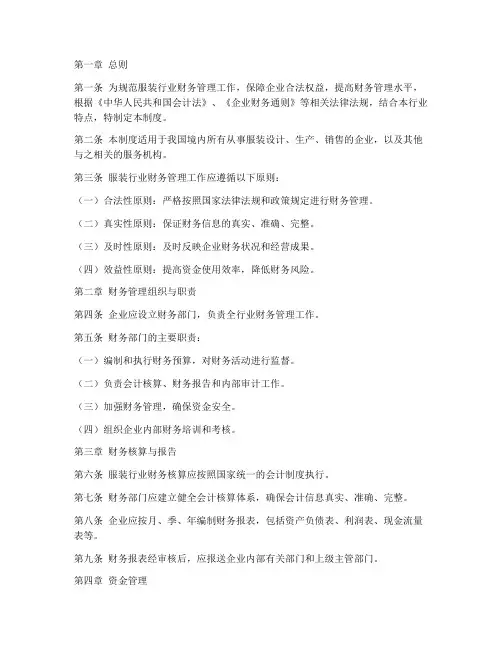 第一章 总则

第一条 为规范服装行业财务管理工作，保障企业合法权益，提高财务管理水平，根据《中华人民共和国会计法》、《企业财务通则》等相关法律法规，结合本行业特点，特制定本制度。

第二条 本制度适用于我国境内所有从事服装设计、生产、销售的企业，以及其他与之相关的服务机构。

第三条 服装行业财务管理工作应遵循以下原则：

（一）合法性原则：严格按照国家法律法规和政策规定进行财务管理。

（二）真实性原则：保证财务信息的真实、准确、完整。

（三）及时性原则：及时反映企业财务状况和经营成果。

（四）效益性原则：提高资金使用效率，降低财务风险。

第二章 财务管理组织与职责

第四条 企业应设立财务部门，负责全行业财务管理工作。

第五条 财务部门的主要职责：

（一）编制和执行财务预算，对财务活动进行监督。

（二）负责会计核算、财务报告和内部审计工作。

（三）加强财务管理，确保资金安全。

（四）组织企业内部财务培训和考核。

第三章 财务核算与报告

第六条 服装行业财务核算应按照国家统一的会计制度执行。

第七条 财务部门应建立健全会计核算体系，确保会计信息真实、准确、完整。

第八条 企业应按月、季、年编制财务报表，包括资产负债表、利润表、现金流量表等。

第九条 财务报表经审核后，应报送企业内部有关部门和上级主管部门。

第四章 资金管理